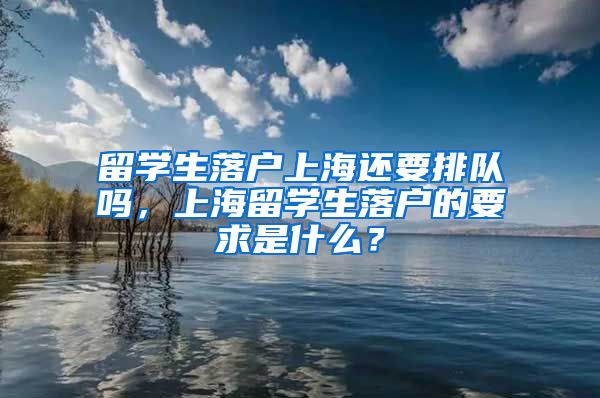 留学生落户上海还要排队吗，上海留学生落户的要求是什么？